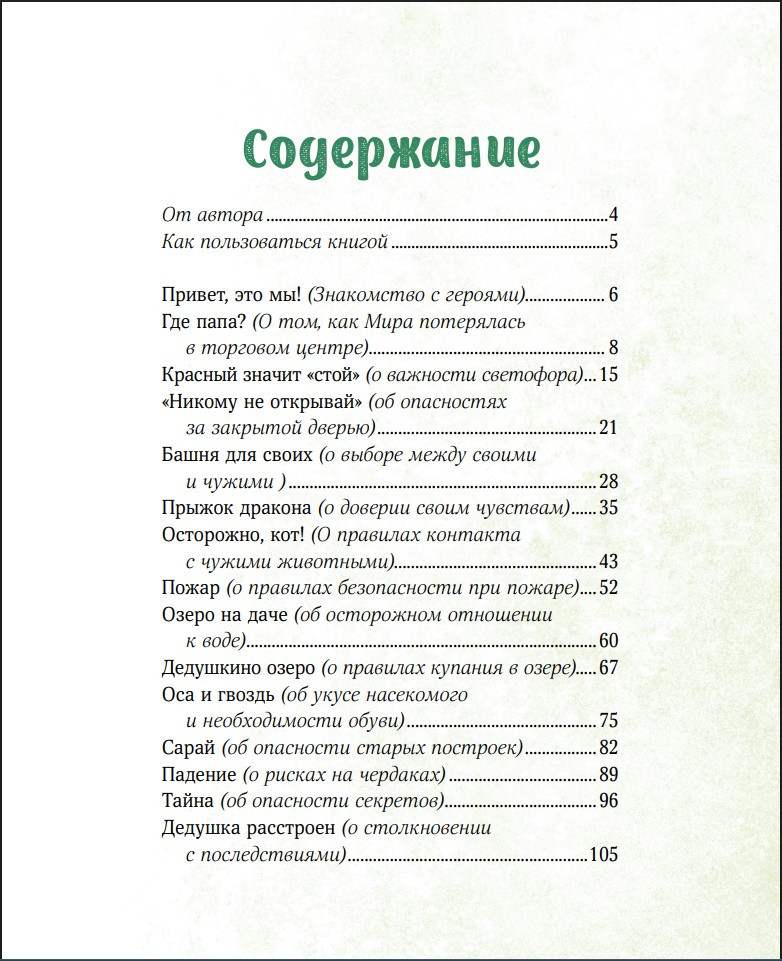 Содержание

От автора 4
Как пользоваться книгой 5

Привет, это мы! (Знакомство с героями) 6
Где папа? (О том, как Мира потерялась в торговом центре) 8
Красный значит «стой» (о важности светофора) 15
«Никому не открывай» (об опасностях за закрытой дверью) 21
Башня для своих (о выборе между своими и чужими ) 28
Прыжок дракона (о доверии своим чувствам) 35
Осторожно, кот! (О правилах контакта с чужими животными) 43
Пожар (о правилах безопасности при пожаре) 52
Озеро на даче (об осторожном отношении к воде) 60
Дедушкино озеро (о правилах купания в озере) 67
Оса и гвоздь (об укусе насекомого и необходимости обуви) 75
Сарай (об опасности старых построек) 82
Падение (о рисках на чердаках) 89
Тайна (об опасности секретов) 96
Дедушка расстроен (о столкновении с последствиями) 105